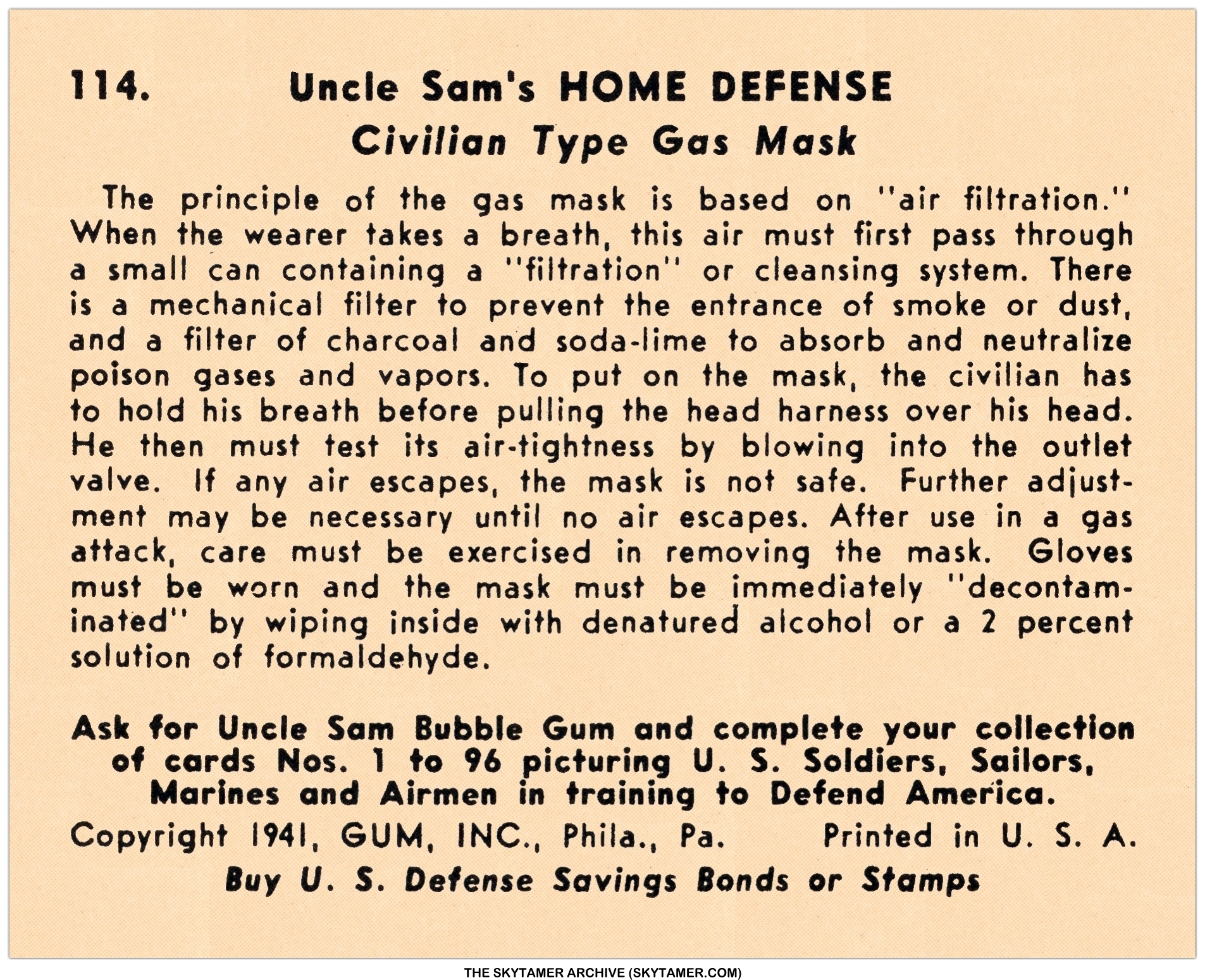 114. Uncle Sam's HOME DEFENSE
Civilian Type Gas Mask

The principle of the gas mask is based on "air filtration." When the wearer takes a breath, this air must first pass through a small can containing a "filtration" or cleansing system. There is a mechanical filter to prevent the entrance of smoke or dust, and a filter of charcoal and soda-lime to absorb and neutralize poison gases and vapors. To put on the mask, the civilian has to hold his breath before pulling the head harness over his head. He then must test its air-tightness by blowing into the outlet valve. If any air escapes, the mask is not safe. Further adjustment may be necessary until no air escapes. After use in a gas attack, care must be exercised in removing the mask. Gloves must be worn and the mask must be immediately "decontaminated" by wiping inside with denatured alcohol or a 2 percent solution of formaldehyde.

Ask for Uncle Sam Bubble Gum and complete your collection of cards Nos. 1 to 96 picturing U. S. Soldiers, Sailors, Marines and Airmen in training to Defend America.

Copyright 1941, GUM, INC., Phila., Pa. Printed in U. S. A.

Buy U. S. Defense Savings Bonds or Stamps

THE SKYTAMER ARCHIVE (SKYTAMER.COM)